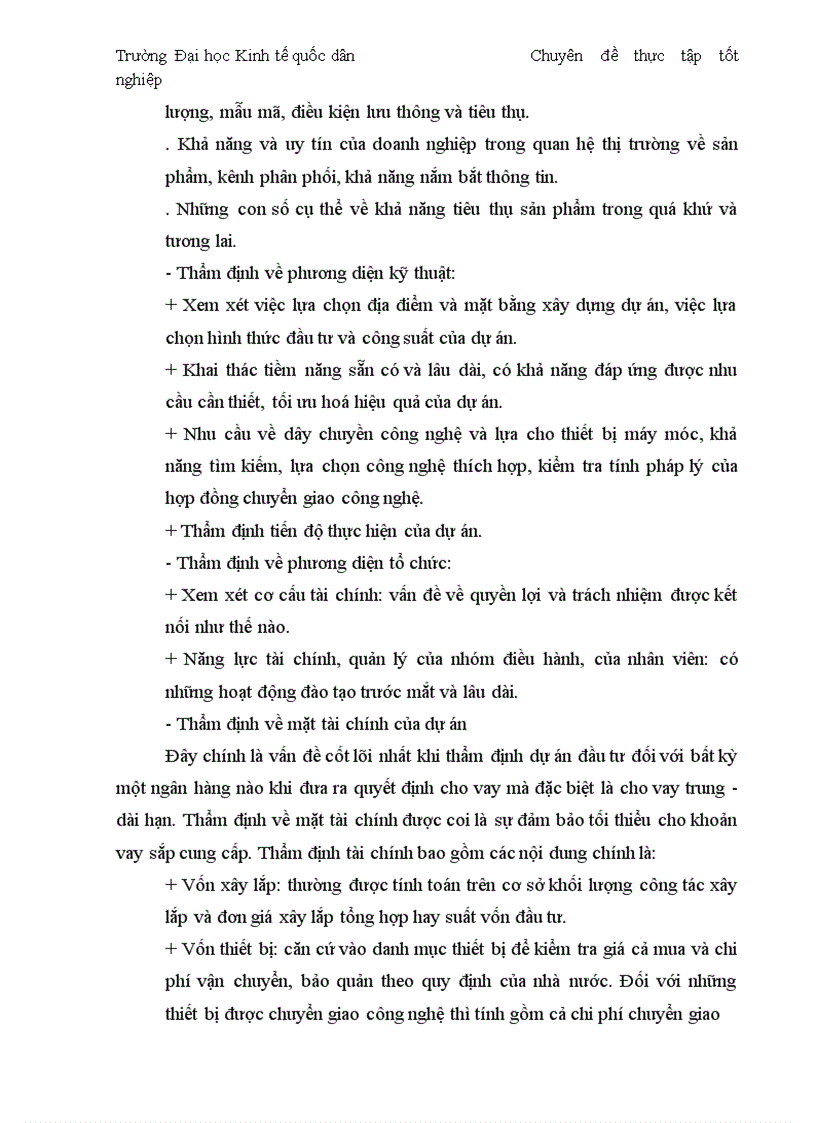 Trường Đại học Kinh tế quốc dân                    Chuyên đề thực tập tốt nghiệp

lượng, mẫu mã, điều kiện lưu thông và tiêu thụ.

. Khả năng và uy tín của doanh nghiệp trong quan hệ thị trường về sản phẩm, kênh phân phối, khả năng nắm bắt thông tin.

. Những con số cụ thể về khả năng tiêu thụ sản phẩm trong quá khứ và tương lai.

- Thẩm định về phương diện kỹ thuật:

+ Xem xét việc lựa chọn địa điểm và mặt bằng xây dựng dự án, việc lựa chọn hình thức đầu tư và công suất của dự án.

+ Khai thác tiềm năng sẵn có và lâu dài, có khả năng đáp ứng được nhu cầu cần thiết, tối ưu hoá hiệu quả của dự án.

+ Nhu cầu về dây chuyền công nghệ và lựa cho thiết bị máy móc, khả năng tìm kiếm, lựa chọn công nghệ thích hợp, kiểm tra tính pháp lý của hợp đồng chuyển giao công nghệ.

+ Thẩm định tiến độ thực hiện của dự án.

- Thẩm định về phương diện tổ chức:

+ Xem xét cơ cấu tài chính: vấn đề về quyền lợi và trách nhiệm được kết nối như thế nào.

+ Năng lực tài chính, quản lý của nhóm điều hành, của nhân viên: có những hoạt động đào tạo trước mắt và lâu dài.

- Thẩm định về mặt tài chính của dự án

Đây chính là vấn đề cốt lõi nhất khi thẩm định dự án đầu tư đối với bất kỳ một ngân hàng nào khi đưa ra quyết định cho vay mà đặc biệt là cho vay trung - dài hạn. Thẩm định về mặt tài chính được coi là sự đảm bảo tối thiểu cho khoản vay sắp cung cấp. Thẩm định tài chính bao gồm các nội dung chính là:

+ Vốn xây lắp: thường được tính toán trên cơ sở khối lượng công tác xây lắp và đơn giá xây lắp tổng hợp hay suất vốn đầu tư.

+ Vốn thiết bị: căn cứ vào danh mục thiết bị để kiểm tra giá cả mua và chi phí vận chuyển, bảo quản theo quy định của nhà nước. Đối với những thiết bị được chuyển giao công nghệ thì tính gồm cả chi phí chuyển giao